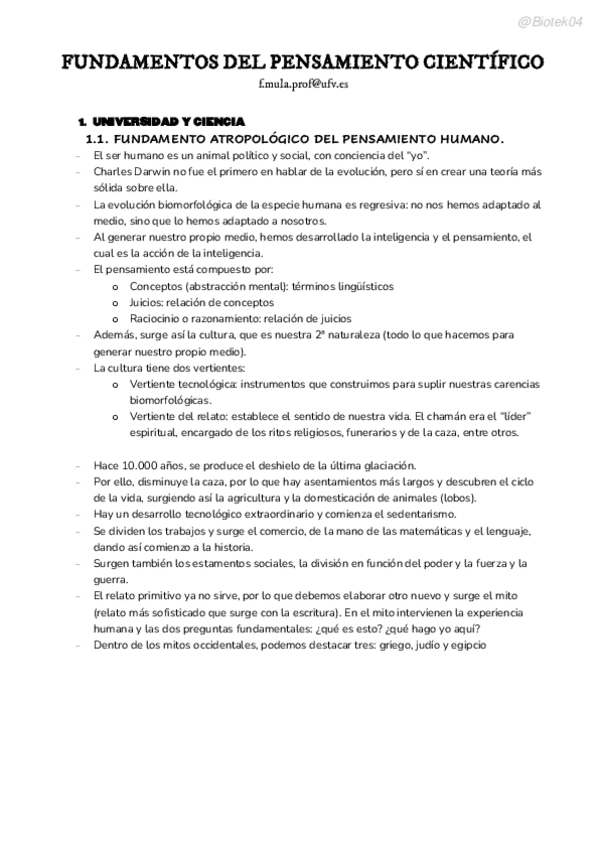 @Biotek04

FUNDAMENTOS DEL PENSAMIENTO CIENTÍFICO

f.mula.prof@ufv.es

1. UNIVERSIDAD Y CIENCIA

1.1. FUNDAMENTO ATROPOLÓGICO DEL PENSAMIENTO HUMANO.

- El ser humano es un animal político y social, con conciencia del "yo".
- Charles Darwin no fue el primero en hablar de la evolución, pero sí en crear una teoría más sólida sobre ella.
- La evolución biomorfológica de la especie humana es regresiva: no nos hemos adaptado al medio, sino que lo hemos adaptado a nosotros.
- Al generar nuestro propio medio, hemos desarrollado la inteligencia y el pensamiento, el cual es la acción de la inteligencia.
- El pensamiento está compuesto por:
  o Conceptos (abstracción mental): términos lingüísticos
  o Juicios: relación de conceptos
  o Raciocinio o razonamiento: relación de juicios
- Además, surge así la cultura, que es nuestra 2ª naturaleza (todo lo que hacemos para generar nuestro propio medio).
- La cultura tiene dos vertientes:
  o Vertiente tecnológica: instrumentos que construimos para suplir nuestras carencias biomorfológicas.
  o Vertiente del relato: establece el sentido de nuestra vida. El chamán era el "líder" espiritual, encargado de los ritos religiosos, funerarios y de la caza, entre otros.

- Hace 10.000 años, se produce el deshielo de la última glaciación.
- Por ello, disminuye la caza, por lo que hay asentamientos más largos y descubren el ciclo de la vida, surgiendo así la agricultura y la domesticación de animales (lobos).
- Hay un desarrollo tecnológico extraordinario y comienza el sedentarismo.
- Se dividen los trabajos y surge el comercio, de la mano de las matemáticas y el lenguaje, dando así comienzo a la historia.
- Surgen también los estamentos sociales, la división en función del poder y la fuerza y la guerra.
- El relato primitivo ya no sirve, por lo que debemos elaborar otro nuevo y surge el mito (relato más sofisticado que surge con la escritura). En el mito intervienen la experiencia humana y las dos preguntas fundamentales: ¿qué es esto? ¿qué hago yo aquí?
- Dentro de los mitos occidentales, podemos destacar tres: griego, judío y egipcio